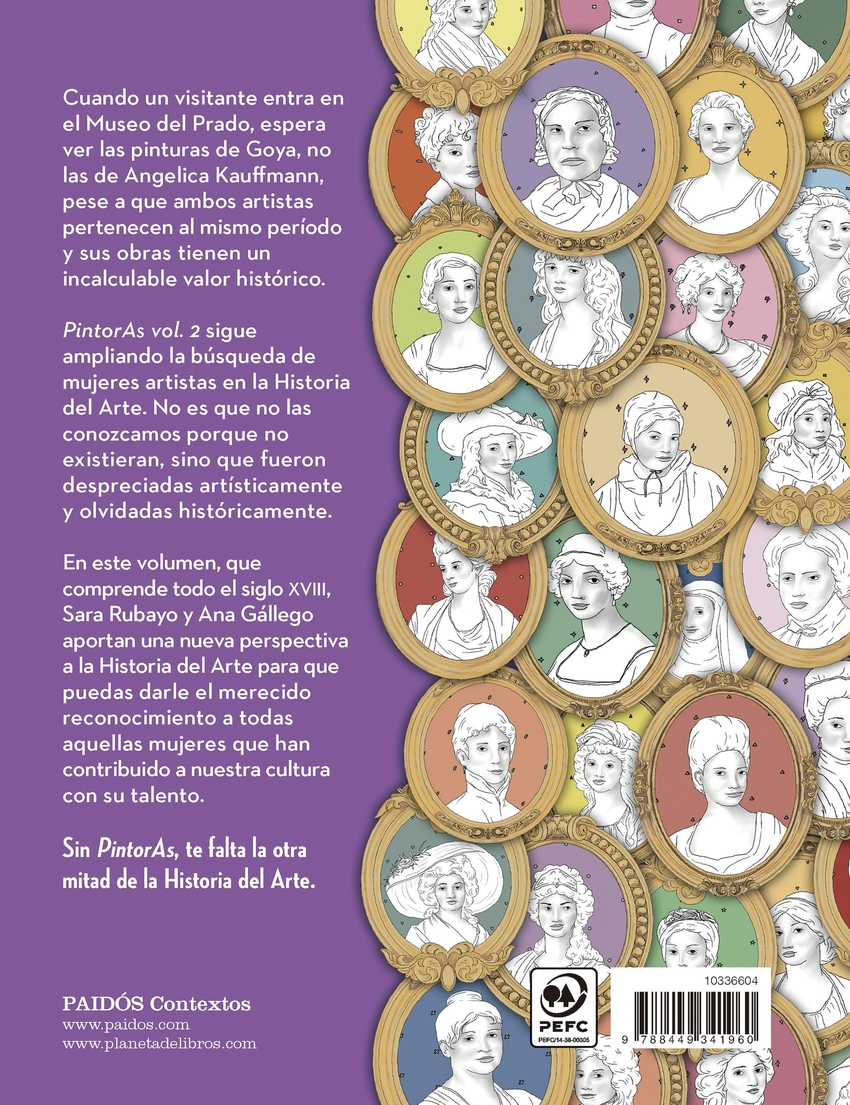 Cuando un visitante entra en el Museo del Prado, espera ver las pinturas de Goya, no las de Angelica Kauffmann, pese a que ambos artistas pertenecen al mismo período y sus obras tienen un incalculable valor histórico.

PintorAs vol. 2 sigue ampliando la búsqueda de mujeres artistas en la Historia del Arte. No es que no las conozcamos porque no existieran, sino que fueron despreciadas artísticamente y olvidadas históricamente.

En este volumen, que comprende todo el siglo XVIII, Sara Rubayo y Ana Gállego aportan una nueva perspectiva a la Historia del Arte para que puedas darle el merecido reconocimiento a todas aquellas mujeres que han contribuido a nuestra cultura con su talento.

Sin PintorAs, te falta la otra mitad de la Historia del Arte.

PAIDÓS Contextos
www.paidos.com
www.planetadelibros.com

PEFC
PEFC/14-38-00305

10336604
9 788449 341960